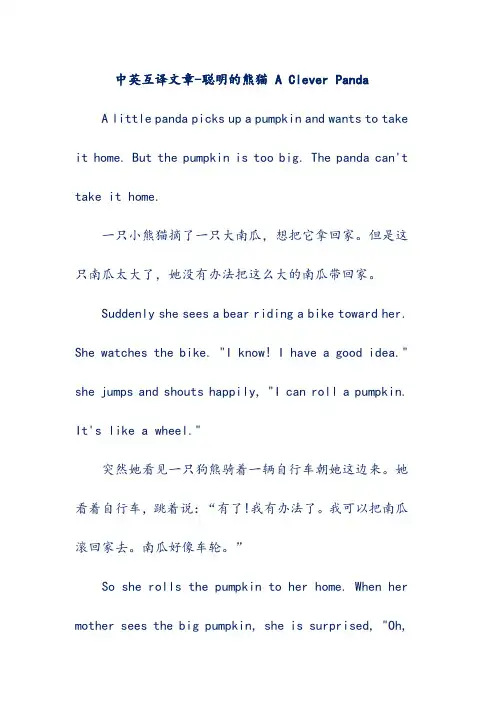 中英互译文章-聪明的熊猫 A Clever Panda

A little panda picks up a pumpkin and wants to take it home. But the pumpkin is too big. The panda can't take it home.

一只小熊猫摘了一只大南瓜，想把它拿回家。但是这只南瓜太大了，她没有办法把这么大的南瓜带回家。

Suddenly she sees a bear riding a bike toward her. She watches the bike. "I know! I have a good idea." she jumps and shouts happily, "I can roll a pumpkin. It's like a wheel."

突然她看见一只狗熊骑着一辆自行车朝她这边来。她看着自行车，跳着说："有了!我有办法了。我可以把南瓜滚回家去。南瓜好像车轮。"

So she rolls the pumpkin to her home. When her mother sees the big pumpkin, she is surprised, "Oh,